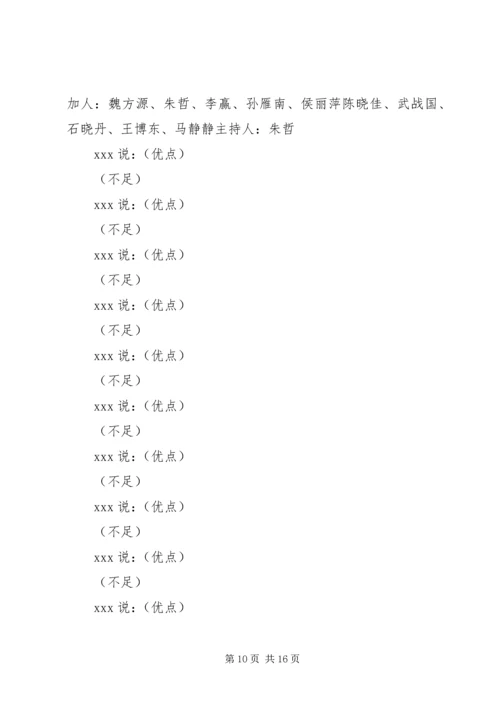 加人：魏方源、朱哲、李赢、孙雁南、侯丽萍陈晓佳、武战国、石晓丹、王博东、马静静主持人：朱哲

xxx 说：（优点）

（不足）

xxx 说：（优点）

（不足）

xxx 说：（优点）

（不足）

xxx 说：（优点）

（不足）

xxx 说：（优点）

（不足）

xxx 说：（优点）

（不足）

xxx 说：（优点）

（不足）

xxx 说：（优点）

（不足）

xxx 说：（优点）

（不足）

xxx 说：（优点）

第 10 页 共 16 页